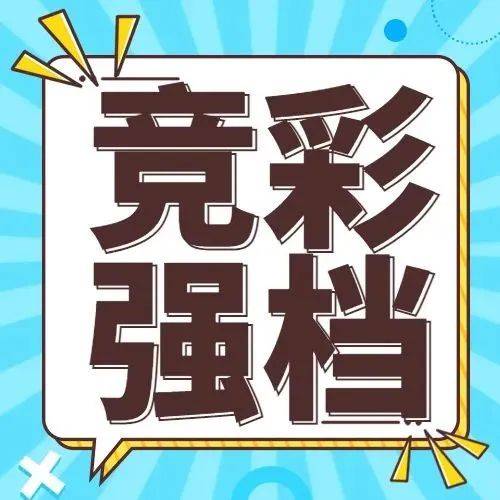 竞彩
强档